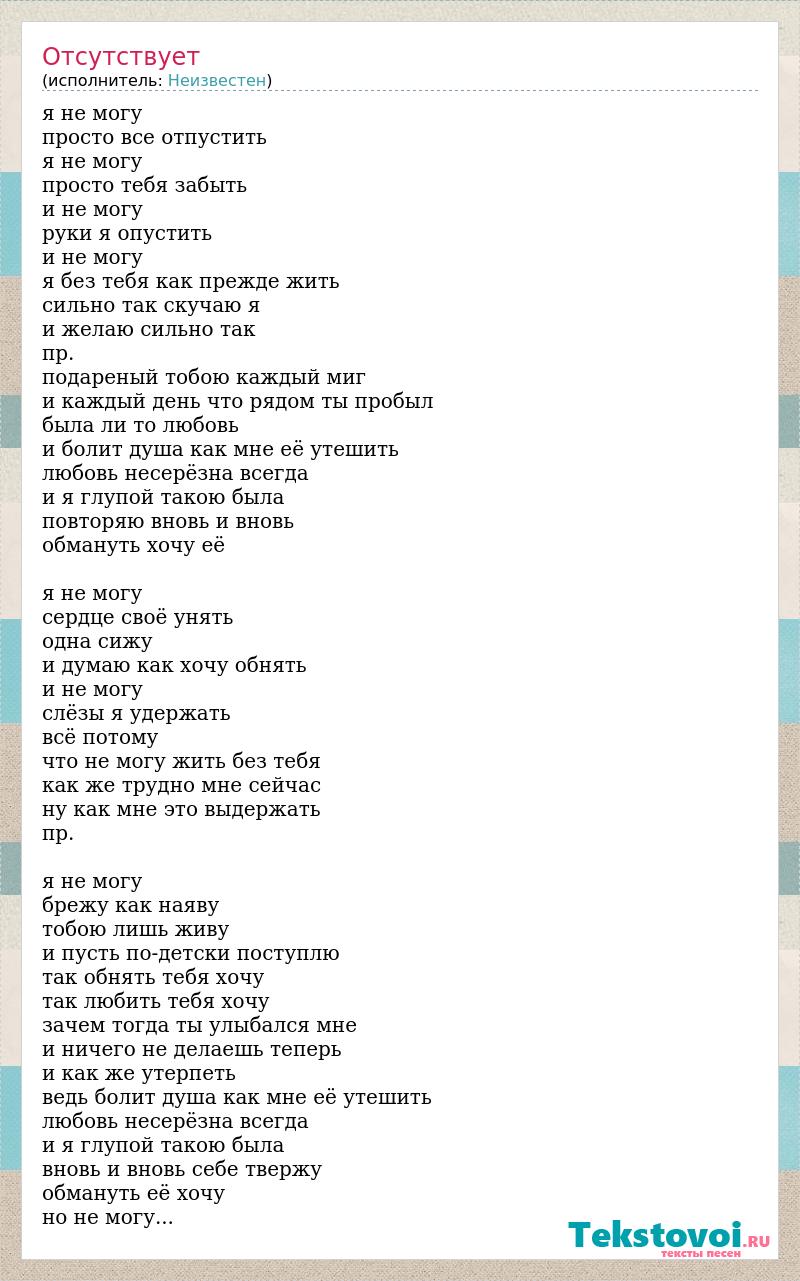 Отсутствует
(исполнитель: Неизвестен)

я не могу
просто все отпустить
я не могу
просто тебя забыть
и не могу
руки я опустить
и не могу
я без тебя как прежде жить
сильно так скучаю я
и желаю сильно так
пр.
подареный тобою каждый миг
и каждый день что рядом ты пробыл
была ли то любовь
и болит душа как мне её утешить
любовь несерёзна всегда
и я глупой такою была
повторяю вновь и вновь
обмануть хочу её

я не могу
сердце своё унять
одна сижу
и думаю как хочу обнять
и не могу
слёзы я удержать
всё потому
что не могу жить без тебя
как же трудно мне сейчас
ну как мне это выдержать
пр.

я не могу
брежу как наяву
тобою лишь живу
и пусть по-детски поступлю
так обнять тебя хочу
так любить тебя хочу
зачем тогда ты улыбался мне
и ничего не делаешь теперь
и как же утерпеть
ведь болит душа как мне её утешить
любовь несерёзна всегда
и я глупой такою была
вновь и вновь себе твержу
обмануть её хочу
но не могу...

Tekstovoi.RU
тексты песен